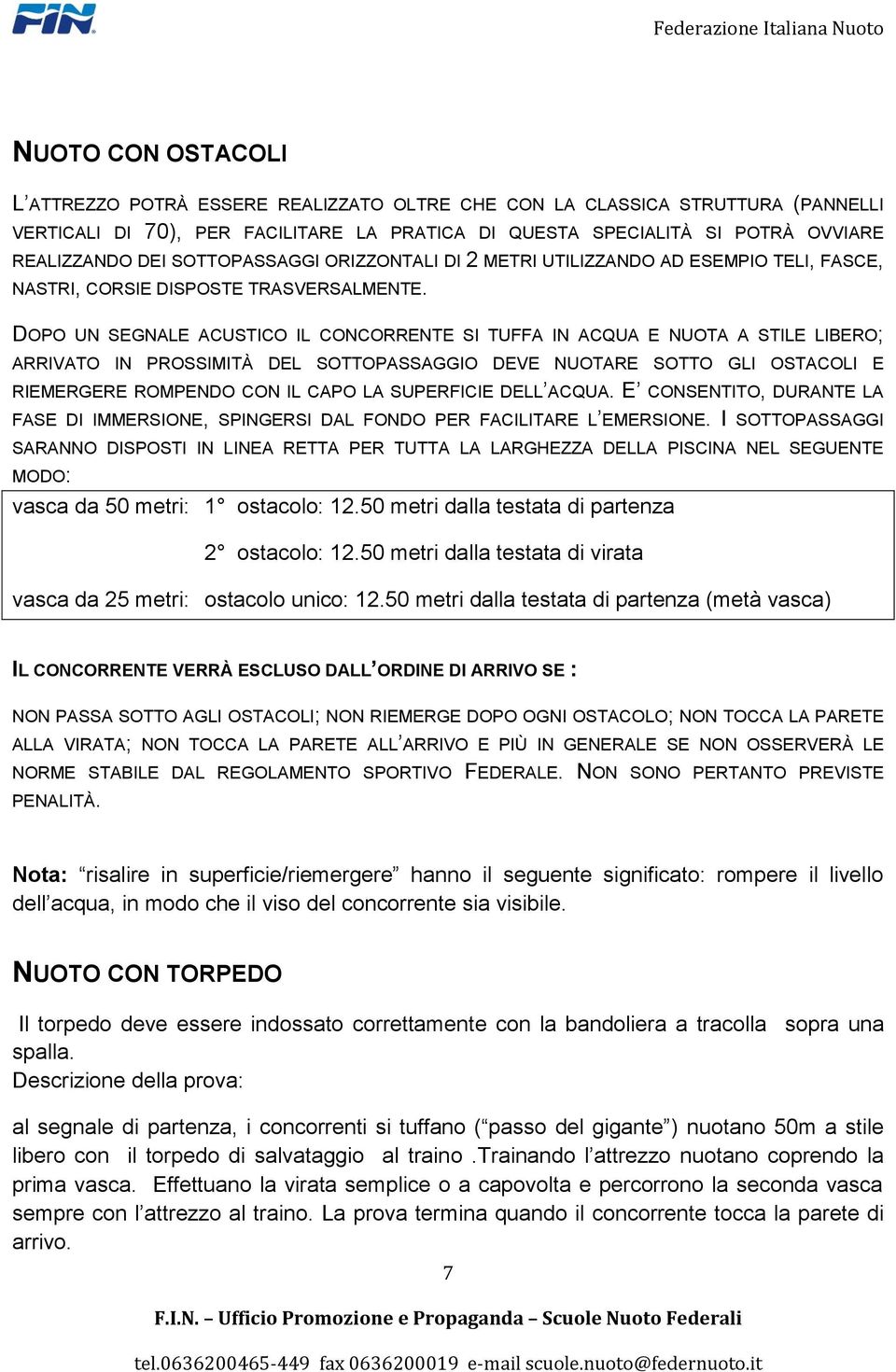 FIN

Federazione Italiana Nuoto

NUOTO CON OSTACOLI

L'ATTREZZO POTRÀ ESSERE REALIZZATO OLTRE CHE CON LA CLASSICA STRUTTURA (PANNELLI VERTICALI DI 70), PER FACILITARE LA PRATICA DI QUESTA SPECIALITÀ SI POTRÀ OVVIARE REALIZZANDO DEI SOTTOPASSAGGI ORIZZONTALI DI 2 METRI UTILIZZANDO AD ESEMPIO TELI, FASCE, NASTRI, CORSIE DISPOSTE TRASVERSALMENTE.

DOPO UN SEGNALE ACUSTICO IL CONCORRENTE SI TUFFA IN ACQUA E NUOTA A STILE LIBERO; ARRIVATO IN PROSSIMITÀ DEL SOTTOPASSAGGIO DEVE NUOTARE SOTTO GLI OSTACOLI E RIEMERGERE ROMPENDO CON IL CAPO LA SUPERFICIE DELL'ACQUA. E' CONSENTITO, DURANTE LA FASE DI IMMERSIONE, SPINGERSI DAL FONDO PER FACILITARE L'EMERSIONE. I SOTTOPASSAGGI SARANNO DISPOSTI IN LINEA RETTA PER TUTTA LA LARGHEZZA DELLA PISCINA NEL SEGUENTE MODO:

vasca da 50 metri: 1° ostacolo: 12.50 metri dalla testata di partenza

2° ostacolo: 12.50 metri dalla testata di virata

vasca da 25 metri: ostacolo unico: 12.50 metri dalla testata di partenza (metà vasca)

IL CONCORRENTE VERRÀ ESCLUSO DALL'ORDINE DI ARRIVO SE :

NON PASSA SOTTO AGLI OSTACOLI; NON RIEMERGE DOPO OGNI OSTACOLO; NON TOCCA LA PARETE ALLA VIRATA; NON TOCCA LA PARETE ALL'ARRIVO E PIÙ IN GENERALE SE NON OSSERVERÀ LE NORME STABILE DAL REGOLAMENTO SPORTIVO FEDERALE. NON SONO PERTANTO PREVISTE PENALITÀ.

Nota: "risalire in superficie/riemergere" hanno il seguente significato: rompere il livello dell'acqua, in modo che il viso del concorrente sia visibile.

NUOTO CON TORPEDO

Il torpedo deve essere indossato correttamente con la bandoliera a tracolla sopra una spalla.
Descrizione della prova:

al segnale di partenza, i concorrenti si tuffano ("passo del gigante") nuotano 50m a stile libero con il torpedo di salvataggio al traino .Trainando l'attrezzo nuotano coprendo la prima vasca. Effettuano la virata semplice o a capovolta e percorrono la seconda vasca sempre con l'attrezzo al traino. La prova termina quando il concorrente tocca la parete di arrivo.

7

F.I.N. – Ufficio Promozione e Propaganda – Scuole Nuoto Federali

tel.0636200465-449 fax 0636200019 e-mail scuole.nuoto@federnuoto.it